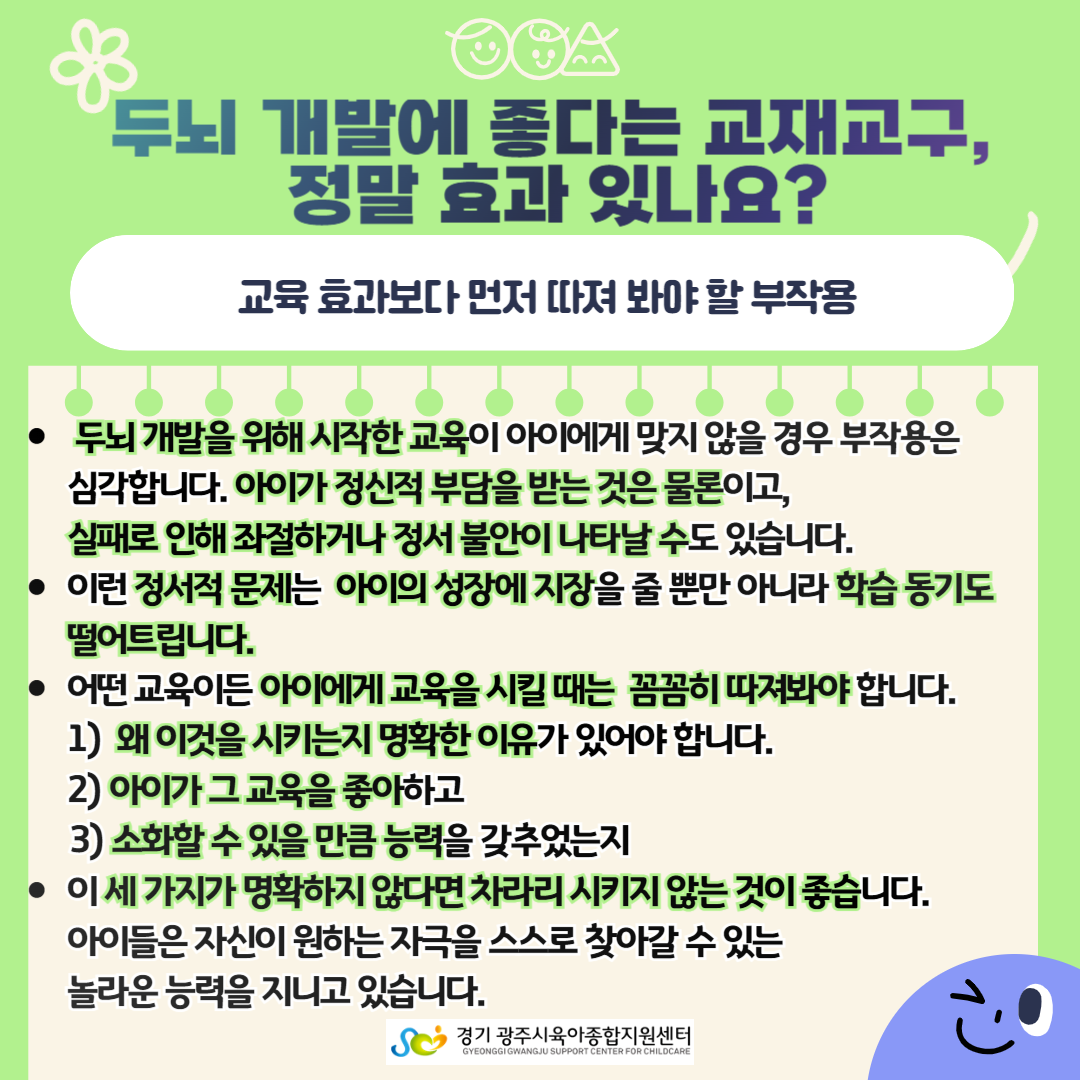 두뇌 개발에 좋다는 교재교구,
정말 효과 있나요?

교육 효과보다 먼저 따져 봐야 할 부작용

• 두뇌 개발을 위해 시작한 교육이 아이에게 맞지 않을 경우 부작용은 심각합니다. 아이가 정신적 부담을 받는 것은 물론이고, 실패로 인해 좌절하거나 정서 불안이 나타날 수도 있습니다.
• 이런 정서적 문제는 아이의 성장에 지장을 줄 뿐만 아니라 학습 동기도 떨어트립니다.
• 어떤 교육이든 아이에게 교육을 시킬 때는 꼼꼼히 따져봐야 합니다.
1) 왜 이것을 시키는지 명확한 이유가 있어야 합니다.
2) 아이가 그 교육을 좋아하고
3) 소화할 수 있을 만큼 능력을 갖추었는지
• 이 세 가지가 명확하지 않다면 차라리 시키지 않는 것이 좋습니다. 아이들은 자신이 원하는 자극을 스스로 찾아갈 수 있는 놀라운 능력을 지니고 있습니다.

경기 광주시육아종합지원센터
GYEONGGI GWANGJU SUPPORT CENTER FOR CHILDCARE